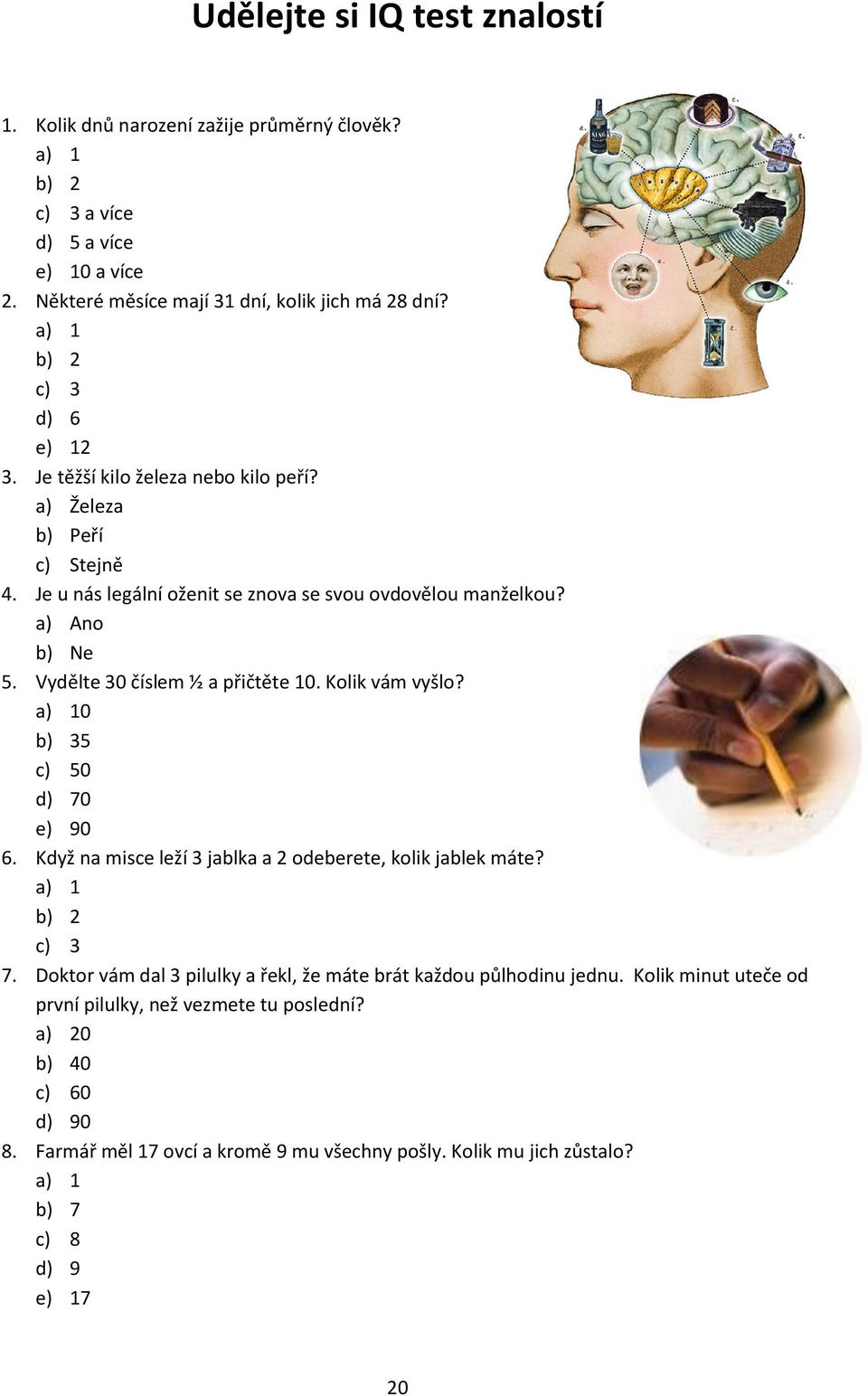 Udělejte si IQ test znalostí

1. Kolik dnů narození zažije průměrný člověk?
a) 1
b) 2
c) 3 a více
d) 5 a více
e) 10 a více
2. Některé měsíce mají 31 dní, kolik jich má 28 dní?
a) 1
b) 2
c) 3
d) 6
e) 12
3. Je těžší kilo železa nebo kilo peří?
a) Železa
b) Peří
c) Stejně
4. Je u nás legální oženit se znova se svou ovdovělou manželkou?
a) Ano
b) Ne
5. Vydělte 30 číslem ½ a přičtěte 10. Kolik vám vyšlo?
a) 10
b) 35
c) 50
d) 70
e) 90
6. Když na misce leží 3 jablka a 2 odeberete, kolik jablek máte?
a) 1
b) 2
c) 3
7. Doktor vám dal 3 pilulky a řekl, že máte brát každou půlhodinu jednu. Kolik minut uteče od první pilulky, než vezmete tu poslední?
a) 20
b) 40
c) 60
d) 90
8. Farmář měl 17 ovcí a kromě 9 mu všechny pošly. Kolik mu jich zůstalo?
a) 1
b) 7
c) 8
d) 9
e) 17

20